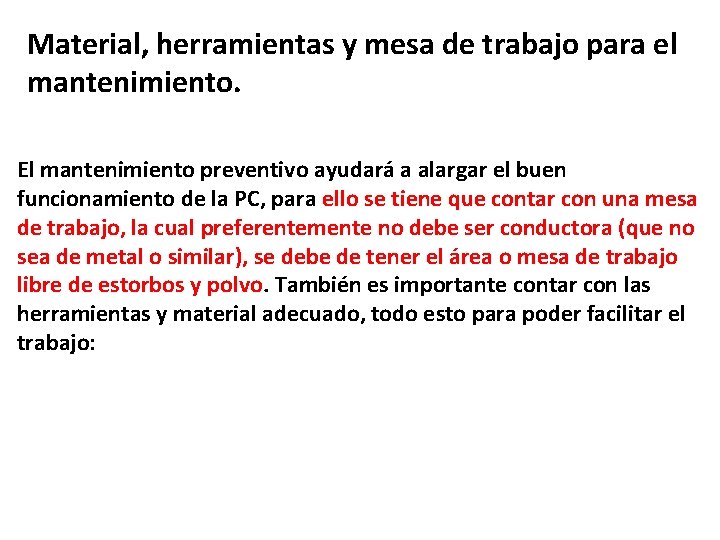 Material, herramientas y mesa de trabajo para el mantenimiento.

El mantenimiento preventivo ayudará a alargar el buen funcionamiento de la PC, para ello se tiene que contar con una mesa de trabajo, la cual preferentemente no debe ser conductora (que no sea de metal o similar), se debe de tener el área o mesa de trabajo libre de estorbos y polvo. También es importante contar con las herramientas y material adecuado, todo esto para poder facilitar el trabajo: